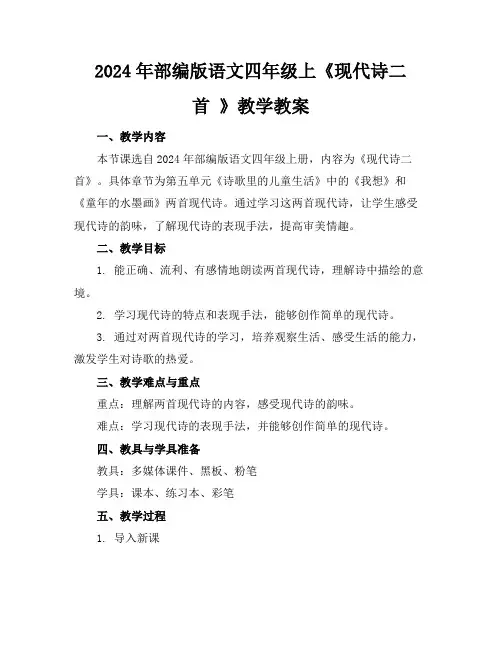 2024年部编版语文四年级上《现代诗二首 》教学教案

一、教学内容

本节课选自2024年部编版语文四年级上册，内容为《现代诗二首》。具体章节为第五单元《诗歌里的儿童生活》中的《我想》和《童年的水墨画》两首现代诗。通过学习这两首现代诗，让学生感受现代诗的韵味，了解现代诗的表现手法，提高审美情趣。

二、教学目标

1. 能正确、流利、有感情地朗读两首现代诗，理解诗中描绘的意境。

2. 学习现代诗的特点和表现手法，能够创作简单的现代诗。

3. 通过对两首现代诗的学习，培养观察生活、感受生活的能力，激发学生对诗歌的热爱。

三、教学难点与重点

重点：理解两首现代诗的内容，感受现代诗的韵味。

难点：学习现代诗的表现手法，并能够创作简单的现代诗。

四、教具与学具准备

教具：多媒体课件、黑板、粉笔

学具：课本、练习本、彩笔

五、教学过程

1. 导入新课